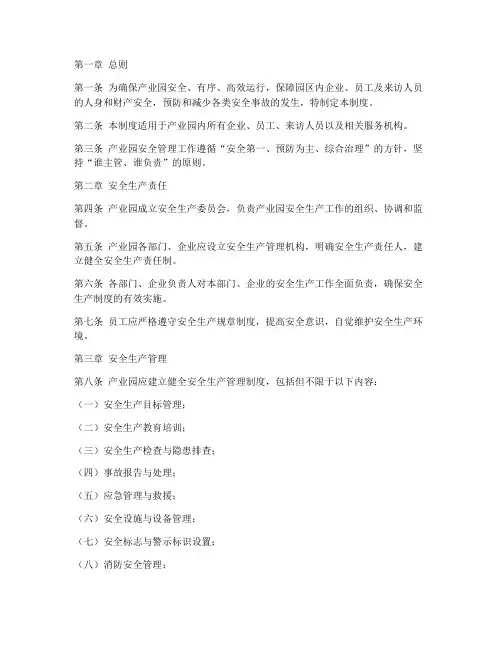 第一章 总则

第一条 为确保产业园安全、有序、高效运行，保障园区内企业、员工及来访人员的人身和财产安全，预防和减少各类安全事故的发生，特制定本制度。

第二条 本制度适用于产业园内所有企业、员工、来访人员以及相关服务机构。

第三条 产业园安全管理工作遵循“安全第一、预防为主、综合治理”的方针，坚持“谁主管、谁负责”的原则。

第二章 安全生产责任

第四条 产业园成立安全生产委员会，负责产业园安全生产工作的组织、协调和监督。

第五条 产业园各部门、企业应设立安全生产管理机构，明确安全生产责任人，建立健全安全生产责任制。

第六条 各部门、企业负责人对本部门、企业的安全生产工作全面负责，确保安全生产制度的有效实施。

第七条 员工应严格遵守安全生产规章制度，提高安全意识，自觉维护安全生产环境。

第三章 安全生产管理

第八条 产业园应建立健全安全生产管理制度，包括但不限于以下内容：

（一）安全生产目标管理；

（二）安全生产教育培训；

（三）安全生产检查与隐患排查；

（四）事故报告与处理；

（五）应急管理与救援；

（六）安全设施与设备管理；

（七）安全标志与警示标识设置；

（八）消防安全管理；